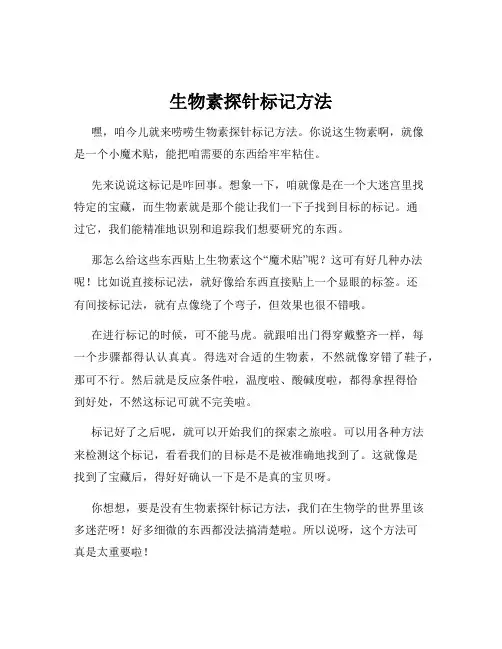 生物素探针标记方法

嘿，咱今儿就来唠唠生物素探针标记方法。你说这生物素啊，就像是一个小魔术贴，能把咱需要的东西给牢牢粘住。

先来说说这标记是咋回事。想象一下，咱就像是在一个大迷宫里找特定的宝藏，而生物素就是那个能让我们一下子找到目标的标记。通过它，我们能精准地识别和追踪我们想要研究的东西。

那怎么给这些东西贴上生物素这个“魔术贴”呢？这可有好几种办法呢！比如说直接标记法，就好像给东西直接贴上一个显眼的标签。还有间接标记法，就有点像绕了个弯子，但效果也很不错哦。

在进行标记的时候，可不能马虎。就跟咱出门得穿戴整齐一样，每一个步骤都得认认真真。得选对合适的生物素，不然就像穿错了鞋子，那可不行。然后就是反应条件啦，温度啦、酸碱度啦，都得拿捏得恰到好处，不然这标记可就不完美啦。

标记好了之后呢，就可以开始我们的探索之旅啦。可以用各种方法来检测这个标记，看看我们的目标是不是被准确地找到了。这就像是找到了宝藏后，得好好确认一下是不是真的宝贝呀。

你想想，要是没有生物素探针标记方法，我们在生物学的世界里该多迷茫呀！好多细微的东西都没法搞清楚啦。所以说呀，这个方法可真是太重要啦！